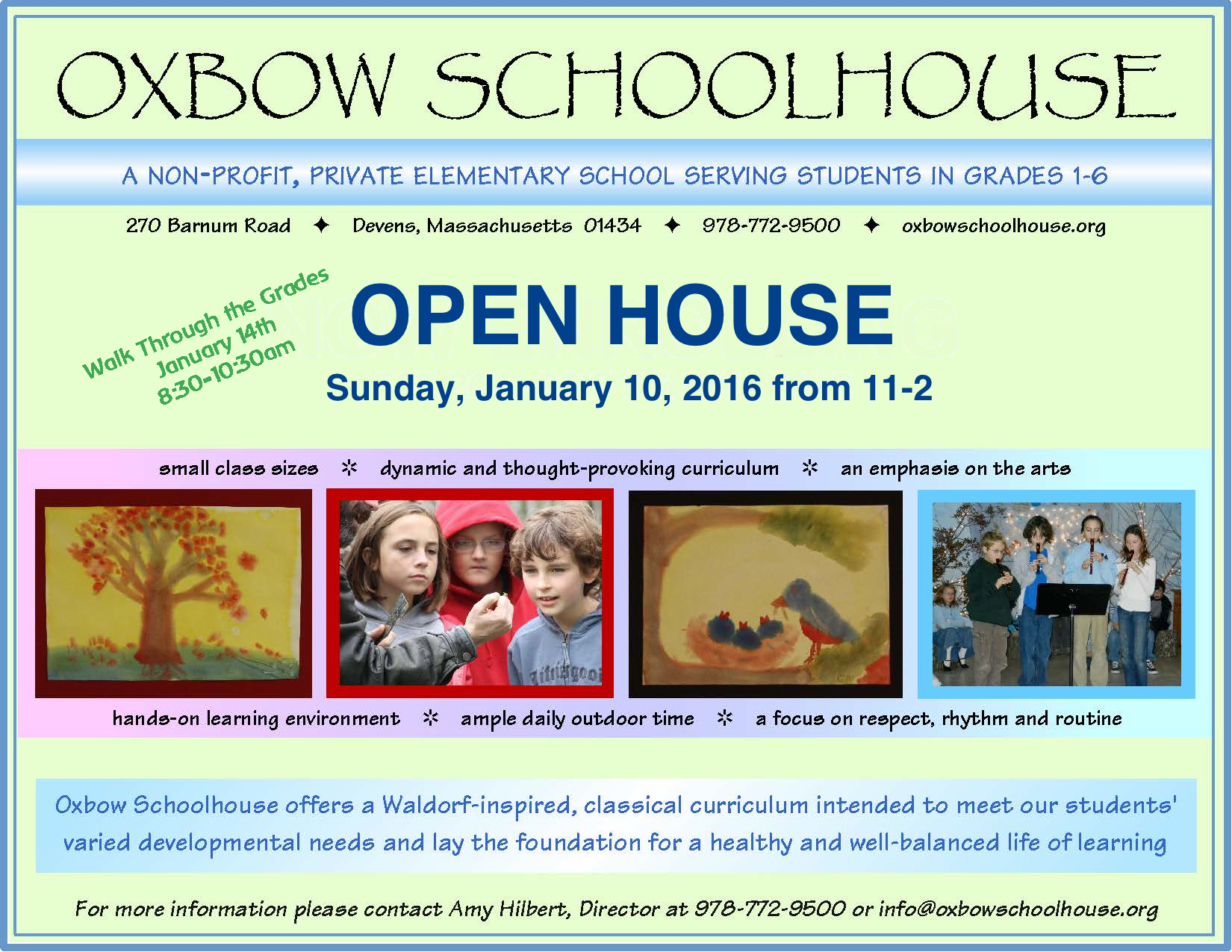 OXBOW SCHOOLHOUSE

A NON-PROFIT, PRIVATE ELEMENTARY SCHOOL SERVING STUDENTS IN GRADES 1-6

270 Barnum Road ✦ Devens, Massachusetts 01434 ✦ 978-772-9500 ✦ oxbowschoolhouse.org

Walk Through the Grades
January 14th
8:30-10:30am

OPEN HOUSE

Sunday, January 10, 2016 from 11-2

small class sizes ✲ dynamic and thought-provoking curriculum ✲ an emphasis on the arts

hands-on learning environment ✲ ample daily outdoor time ✲ a focus on respect, rhythm and routine

Oxbow Schoolhouse offers a Waldorf-inspired, classical curriculum intended to meet our students' varied developmental needs and lay the foundation for a healthy and well-balanced life of learning

For more information please contact Amy Hilbert, Director at 978-772-9500 or info@oxbowschoolhouse.org